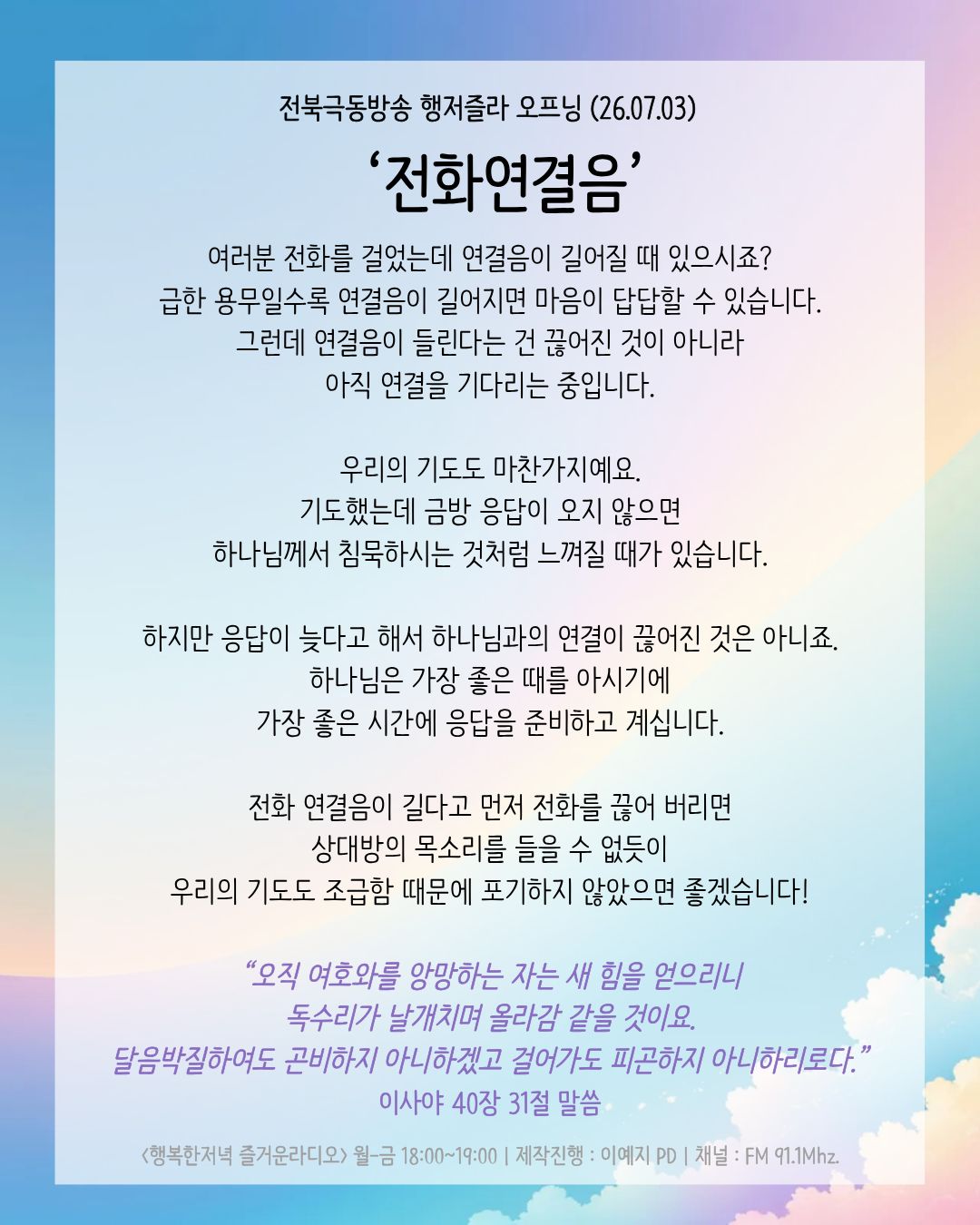 전북극동방송 행저즐라 오프닝 (26.07.03)

‘전화연결음’

여러분 전화를 걸었는데 연결음이 길어질 때 있으시죠?
급한 용무일수록 연결음이 길어지면 마음이 답답할 수 있습니다.
그런데 연결음이 들린다는 건 끊어진 것이 아니라
아직 연결을 기다리는 중입니다.

우리의 기도도 마찬가지예요.
기도했는데 금방 응답이 오지 않으면
하나님께서 침묵하시는 것처럼 느껴질 때가 있습니다.

하지만 응답이 늦다고 해서 하나님과의 연결이 끊어진 것은 아니죠.
하나님은 가장 좋은 때를 아시기에
가장 좋은 시간에 응답을 준비하고 계십니다.

전화 연결음이 길다고 먼저 전화를 끊어 버리면
상대방의 목소리를 들을 수 없듯이
우리의 기도도 조급함 때문에 포기하지 않았으면 좋겠습니다!

“오직 여호와를 앙망하는 자는 새 힘을 얻으리니
독수리가 날개치며 올라감 같을 것이요.
달음박질하여도 곤비하지 아니하겠고 걸어가도 피곤하지 아니하리로다.”
이사야 40장 31절 말씀

<행복한저녁 즐거운라디오> 월-금 18:00~19:00 | 제작진행 : 이예지 PD | 채널 : FM 91.1Mhz.